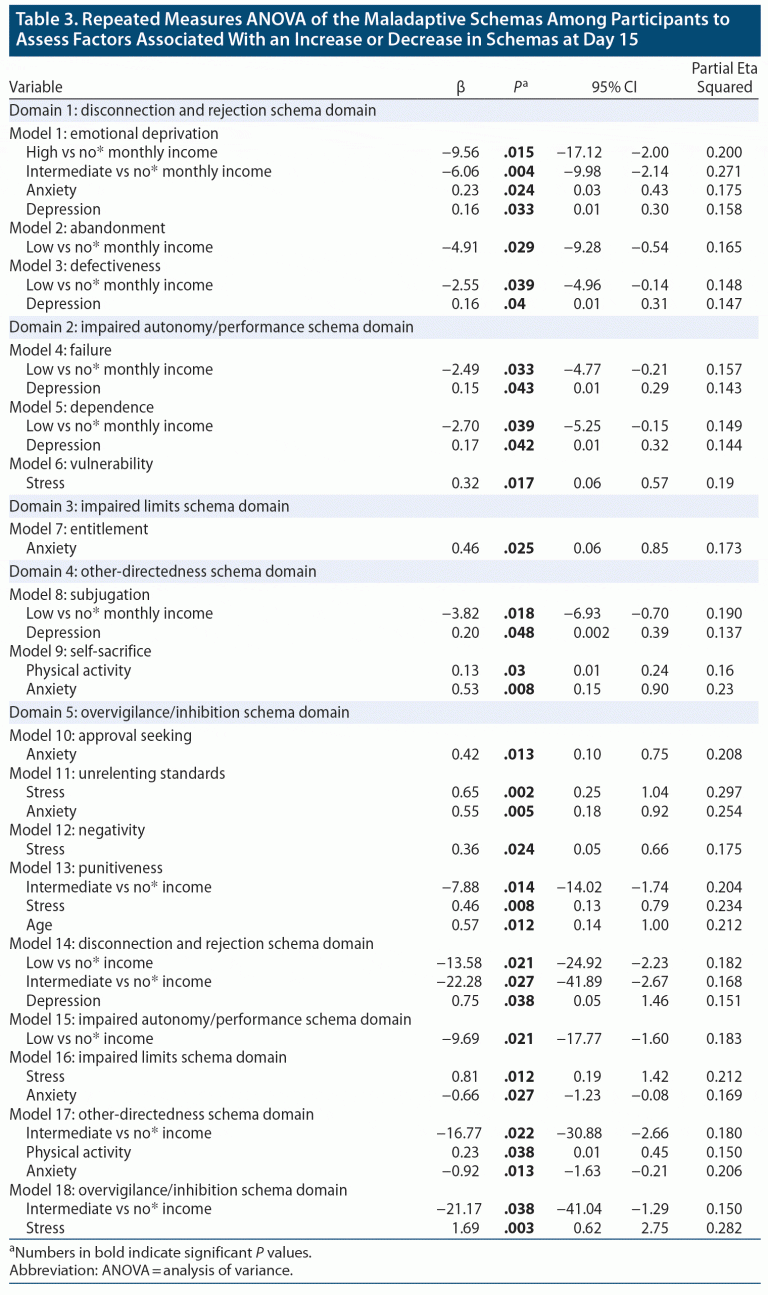 Table 3. Repeated Measures ANOVA of the Maladaptive Schemas Among Participants to Assess Factors Associated With an Increase or Decrease in Schemas at Day 15

| Variable | β | $P^{a}$ | 95% CI | | Partial Eta Squared |
|---|---|---|---|---|---|
| Domain 1: disconnection and rejection schema domain | | | | | |
| Model 1: emotional deprivation | | | | | |
| High vs no* monthly income | −9.56 | .015 | −17.12 | −2.00 | 0.200 |
| Intermediate vs no* monthly income | −6.06 | .004 | −9.98 | −2.14 | 0.271 |
| Anxiety | 0.23 | .024 | 0.03 | 0.43 | 0.175 |
| Depression | 0.16 | .033 | 0.01 | 0.30 | 0.158 |
| Model 2: abandonment | | | | | |
| Low vs no* monthly income | −4.91 | .029 | −9.28 | −0.54 | 0.165 |
| Model 3: defectiveness | | | | | |
| Low vs no* monthly income | −2.55 | .039 | −4.96 | −0.14 | 0.148 |
| Depression | 0.16 | .04 | 0.01 | 0.31 | 0.147 |
| Domain 2: impaired autonomy/performance schema domain | | | | | |
| Model 4: failure | | | | | |
| Low vs no* monthly income | −2.49 | .033 | −4.77 | −0.21 | 0.157 |
| Depression | 0.15 | .043 | 0.01 | 0.29 | 0.143 |
| Model 5: dependence | | | | | |
| Low vs no* monthly income | −2.70 | .039 | −5.25 | −0.15 | 0.149 |
| Depression | 0.17 | .042 | 0.01 | 0.32 | 0.144 |
| Model 6: vulnerability | | | | | |
| Stress | 0.32 | .017 | 0.06 | 0.57 | 0.19 |
| Domain 3: impaired limits schema domain | | | | | |
| Model 7: entitlement | | | | | |
| Anxiety | 0.46 | .025 | 0.06 | 0.85 | 0.173 |
| Domain 4: other-directedness schema domain | | | | | |
| Model 8: subjugation | | | | | |
| Low vs no* monthly income | −3.82 | .018 | −6.93 | −0.70 | 0.190 |
| Depression | 0.20 | .048 | 0.002 | 0.39 | 0.137 |
| Model 9: self-sacrifice | | | | | |
| Physical activity | 0.13 | .03 | 0.01 | 0.24 | 0.16 |
| Anxiety | 0.53 | .008 | 0.15 | 0.90 | 0.23 |
| Domain 5: overvigilance/inhibition schema domain | | | | | |
| Model 10: approval seeking | | | | | |
| Anxiety | 0.42 | .013 | 0.10 | 0.75 | 0.208 |
| Model 11: unrelenting standards | | | | | |
| Stress | 0.65 | .002 | 0.25 | 1.04 | 0.297 |
| Anxiety | 0.55 | .005 | 0.18 | 0.92 | 0.254 |
| Model 12: negativity | | | | | |
| Stress | 0.36 | .024 | 0.05 | 0.66 | 0.175 |
| Model 13: punitiveness | | | | | |
| Intermediate vs no* income | −7.88 | .014 | −14.02 | −1.74 | 0.204 |
| Stress | 0.46 | .008 | 0.13 | 0.79 | 0.234 |
| Age | 0.57 | .012 | 0.14 | 1.00 | 0.212 |
| Model 14: disconnection and rejection schema domain | | | | | |
| Low vs no* income | −13.58 | .021 | −24.92 | −2.23 | 0.182 |
| Intermediate vs no* income | −22.28 | .027 | −41.89 | −2.67 | 0.168 |
| Depression | 0.75 | .038 | 0.05 | 1.46 | 0.151 |
| Model 15: impaired autonomy/performance schema domain | | | | | |
| Low vs no* income | −9.69 | .021 | −17.77 | −1.60 | 0.183 |
| Model 16: impaired limits schema domain | | | | | |
| Stress | 0.81 | .012 | 0.19 | 1.42 | 0.212 |
| Anxiety | −0.66 | .027 | −1.23 | −0.08 | 0.169 |
| Model 17: other-directedness schema domain | | | | | |
| Intermediate vs no* income | −16.77 | .022 | −30.88 | −2.66 | 0.180 |
| Physical activity | 0.23 | .038 | 0.01 | 0.45 | 0.150 |
| Anxiety | −0.92 | .013 | −1.63 | −0.21 | 0.206 |
| Model 18: overvigilance/inhibition schema domain | | | | | |
| Intermediate vs no* income | −21.17 | .038 | −41.04 | −1.29 | 0.150 |
| Stress | 1.69 | .003 | 0.62 | 2.75 | 0.282 |

$^{a}$Numbers in bold indicate significant P values.
Abbreviation: ANOVA = analysis of variance.